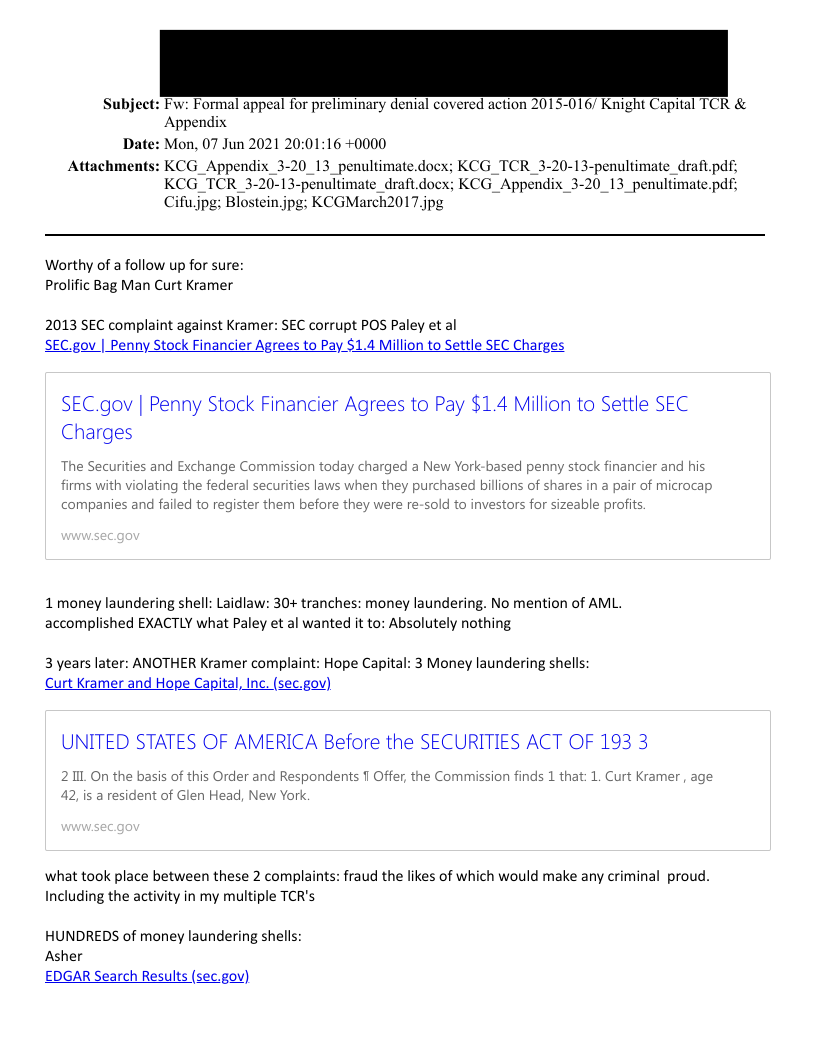 Subject: Fw: Formal appeal for preliminary denial covered action 2015-016/ Knight Capital TCR & Appendix
Date: Mon, 07 Jun 2021 20:01:16 +0000
Attachments: KCG_Appendix_3-20_13_penultimate.docx; KCG_TCR_3-20-13-penultimate_draft.pdf; KCG_TCR_3-20-13-penultimate_draft.docx; KCG_Appendix_3-20_13_penultimate.pdf; Cifu.jpg; Blostein.jpg; KCGMarch2017.jpg

Worthy of a follow up for sure:
Prolific Bag Man Curt Kramer

2013 SEC complaint against Kramer: SEC corrupt POS Paley et al
SEC.gov | Penny Stock Financier Agrees to Pay $1.4 Million to Settle SEC Charges

SEC.gov | Penny Stock Financier Agrees to Pay $1.4 Million to Settle SEC Charges

The Securities and Exchange Commission today charged a New York-based penny stock financier and his firms with violating the federal securities laws when they purchased billions of shares in a pair of microcap companies and failed to register them before they were re-sold to investors for sizeable profits.

www.sec.gov

1 money laundering shell: Laidlaw: 30+ tranches: money laundering. No mention of AML.
accomplished EXACTLY what Paley et al wanted it to: Absolutely nothing

3 years later: ANOTHER Kramer complaint: Hope Capital: 3 Money laundering shells:
Curt Kramer and Hope Capital, Inc. (sec.gov)

UNITED STATES OF AMERICA Before the SECURITIES ACT OF 193 3

2 III. On the basis of this Order and Respondents ¶ Offer, the Commission finds 1 that: 1. Curt Kramer , age 42, is a resident of Glen Head, New York.

www.sec.gov

what took place between these 2 complaints: fraud the likes of which would make any criminal proud. Including the activity in my multiple TCR's

HUNDREDS of money laundering shells:
Asher
EDGAR Search Results (sec.gov)